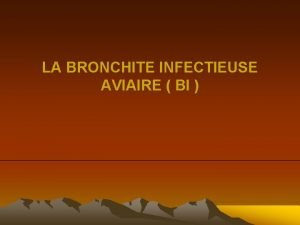 LA BRONCHITE INFECTIEUSE AVIAIRE ( BI )